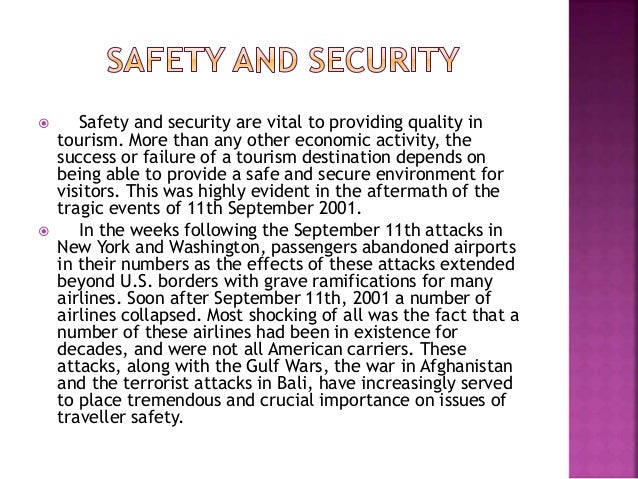 SAFETY AND SECURITY

Safety and security are vital to providing quality in tourism. More than any other economic activity, the success or failure of a tourism destination depends on being able to provide a safe and secure environment for visitors. This was highly evident in the aftermath of the tragic events of 11th September 2001.

In the weeks following the September 11th attacks in New York and Washington, passengers abandoned airports in their numbers as the effects of these attacks extended beyond U.S. borders with grave ramifications for many airlines. Soon after September 11th, 2001 a number of airlines collapsed. Most shocking of all was the fact that a number of these airlines had been in existence for decades, and were not all American carriers. These attacks, along with the Gulf Wars, the war in Afghanistan and the terrorist attacks in Bali, have increasingly served to place tremendous and crucial importance on issues of traveller safety.